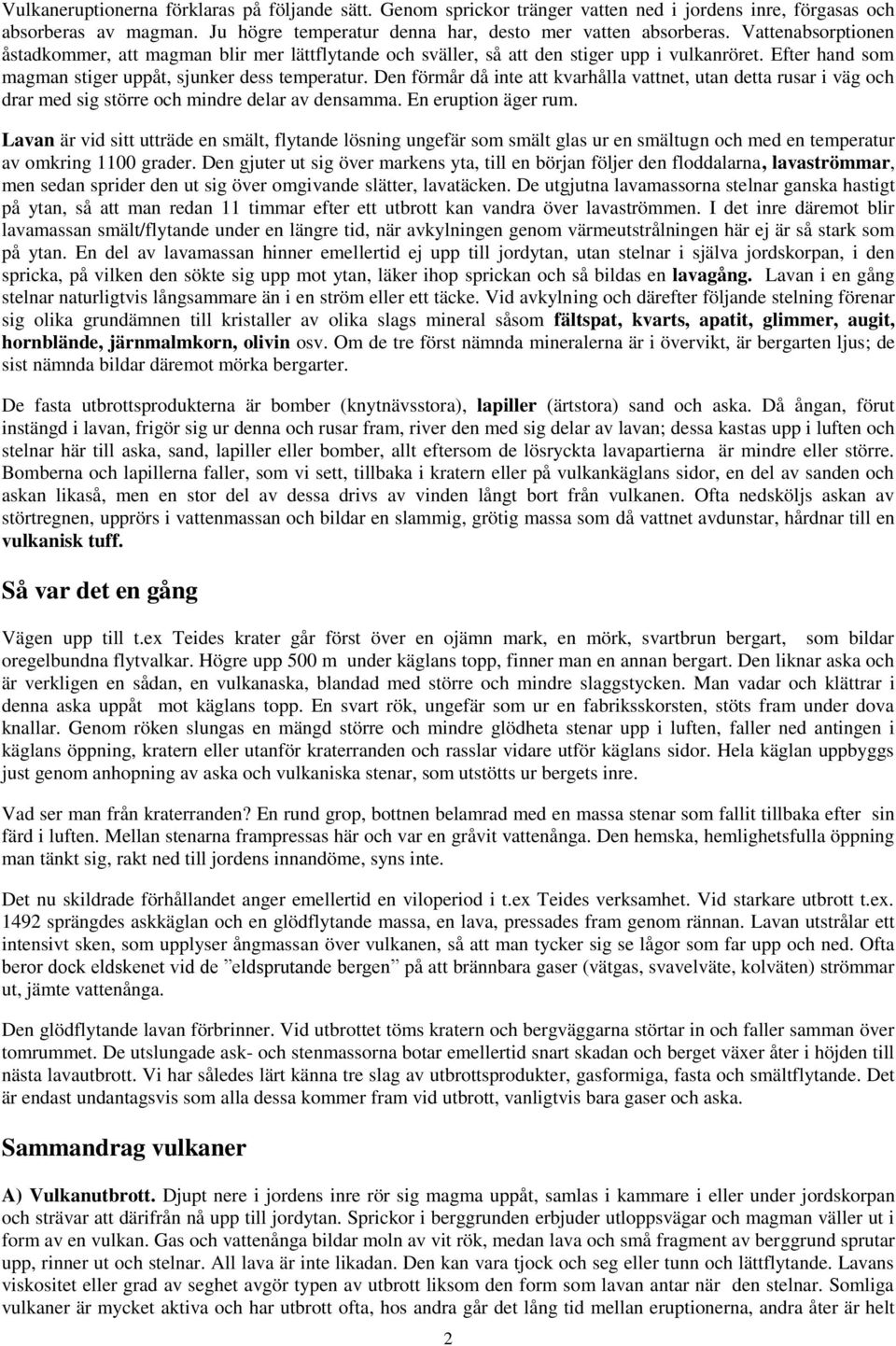 Vulkaneruptionerna förklaras på följande sätt. Genom sprickor tränger vatten ned i jordens inre, förgasas och absorberas av magman. Ju högre temperatur denna har, desto mer vatten absorberas. Vattenabsorptionen åstadkommer, att magman blir mer lättflytande och sväller, så att den stiger upp i vulkanröret. Efter hand som magman stiger uppåt, sjunker dess temperatur. Den förmår då inte att kvarhålla vattnet, utan detta rusar i väg och drar med sig större och mindre delar av densamma. En eruption äger rum.

Lavan är vid sitt utträde en smält, flytande lösning ungefär som smält glas ur en smältugn och med en temperatur av omkring 1100 grader. Den gjuter ut sig över markens yta, till en början följer den floddalarna, lavaströmmar, men sedan sprider den ut sig över omgivande slätter, lavatäcken. De utgjutna lavamassorna stelnar ganska hastigt på ytan, så att man redan 11 timmar efter ett utbrott kan vandra över lavaströmmen. I det inre däremot blir lavamassan smält/flytande under en längre tid, när avkylningen genom värmeutstrålningen här ej är så stark som på ytan. En del av lavamassan hinner emellertid ej upp till jordytan, utan stelnar i själva jordskorpan, i den spricka, på vilken den sökte sig upp mot ytan, läker ihop sprickan och så bildas en lavagång. Lavan i en gång stelnar naturligtvis långsammare än i en ström eller ett täcke. Vid avkylning och därefter följande stelning förenar sig olika grundämnen till kristaller av olika slags mineral såsom fältspat, kvarts, apatit, glimmer, augit, hornblände, järnmalmkorn, olivin osv. Om de tre först nämnda mineralerna är i övervikt, är bergarten ljus; de sist nämnda bildar däremot mörka bergarter.

De fasta utbrottsprodukterna är bomber (knytnävsstora), lapiller (ärtstora) sand och aska. Då ångan, förut instängd i lavan, frigör sig ur denna och rusar fram, river den med sig delar av lavan; dessa kastas upp i luften och stelnar här till aska, sand, lapiller eller bomber, allt eftersom de lösryckta lavapartierna är mindre eller större. Bomberna och lapillerna faller, som vi sett, tillbaka i kratern eller på vulkankäglans sidor, en del av sanden och askan likaså, men en stor del av dessa drivs av vinden långt bort från vulkanen. Ofta nedsköljs askan av störtregnen, upprörs i vattenmassan och bildar en slammig, grötig massa som då vattnet avdunstar, hårdnar till en vulkanisk tuff.

Så var det en gång

Vägen upp till t.ex Teides krater går först över en ojämn mark, en mörk, svartbrun bergart, som bildar oregelbundna flytvalkar. Högre upp 500 m under käglans topp, finner man en annan bergart. Den liknar aska och är verkligen en sådan, en vulkanaska, blandad med större och mindre slaggstycken. Man vadar och klättrar i denna aska uppåt mot käglans topp. En svart rök, ungefär som ur en fabriksskorsten, stöts fram under dova knallar. Genom röken slungas en mängd större och mindre glödheta stenar upp i luften, faller ned antingen i käglans öppning, kratern eller utanför kraterranden och rasslar vidare utför käglans sidor. Hela käglan uppbyggs just genom anhopning av aska och vulkaniska stenar, som utstötts ur bergets inre.

Vad ser man från kraterranden? En rund grop, bottnen belamrad med en massa stenar som fallit tillbaka efter sin färd i luften. Mellan stenarna frampressas här och var en gråvit vattenånga. Den hemska, hemlighetsfulla öppning man tänkt sig, rakt ned till jordens innandöme, syns inte.

Det nu skildrade förhållandet anger emellertid en viloperiod i t.ex Teides verksamhet. Vid starkare utbrott t.ex. 1492 sprängdes askkäglan och en glödflytande massa, en lava, pressades fram genom rännan. Lavan utstrålar ett intensivt sken, som upplyser ångmassan över vulkanen, så att man tycker sig se lågor som far upp och ned. Ofta beror dock eldskenet vid de ”eldsprutande bergen” på att brännbara gaser (vätgas, svavelväte, kolväten) strömmar ut, jämte vattenånga.

Den glödflytande lavan förbrinner. Vid utbrottet töms kratern och bergväggarna störtar in och faller samman över tomrummet. De utslungade ask- och stenmassorna botar emellertid snart skadan och berget växer åter i höjden till nästa lavautbrott. Vi har således lärt känna tre slag av utbrottsprodukter, gasformiga, fasta och smältflytande. Det är endast undantagsvis som alla dessa kommer fram vid utbrott, vanligtvis bara gaser och aska.

Sammandrag vulkaner

A) Vulkanutbrott. Djupt nere i jordens inre rör sig magma uppåt, samlas i kammare i eller under jordskorpan och strävar att därifrån nå upp till jordytan. Sprickor i berggrunden erbjuder utloppsvägar och magman väller ut i form av en vulkan. Gas och vattenånga bildar moln av vit rök, medan lava och små fragment av berggrund sprutar upp, rinner ut och stelnar. All lava är inte likadan. Den kan vara tjock och seg eller tunn och lättflytande. Lavans viskositet eller grad av seghet avgör typen av utbrott liksom den form som lavan antar när den stelnar. Somliga vulkaner är mycket aktiva och har utbrott ofta, hos andra går det lång tid mellan eruptionerna, andra åter är helt

2